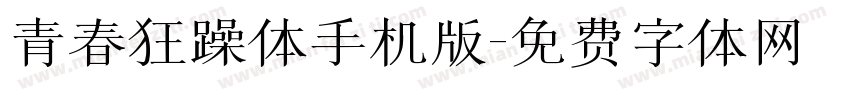 青春狂躁体手机版-免费字体网